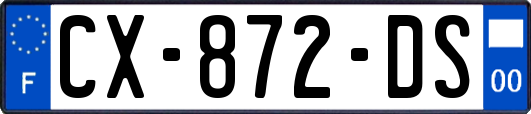 F
CX-872-DS
00